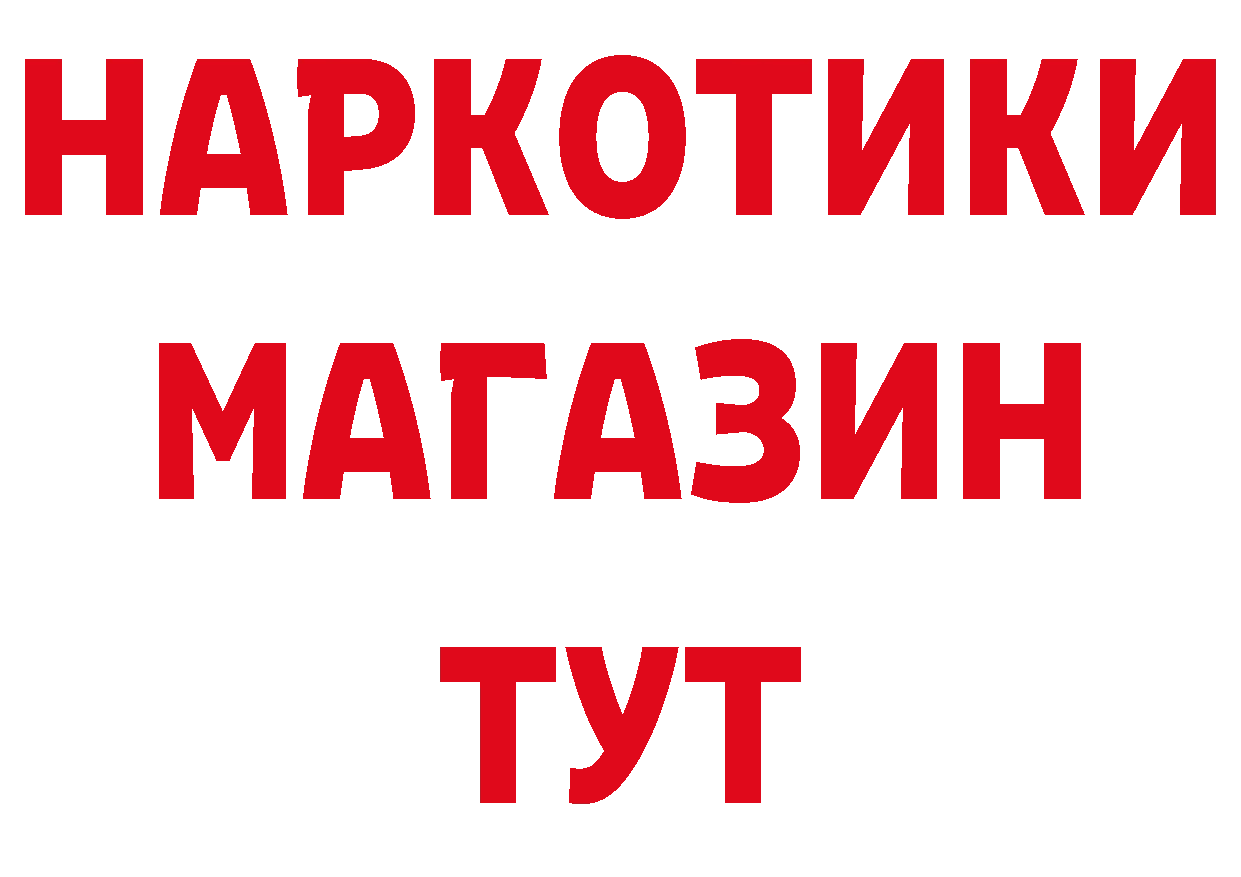 НАРКОТИКИ МАГАЗИН ТУТ